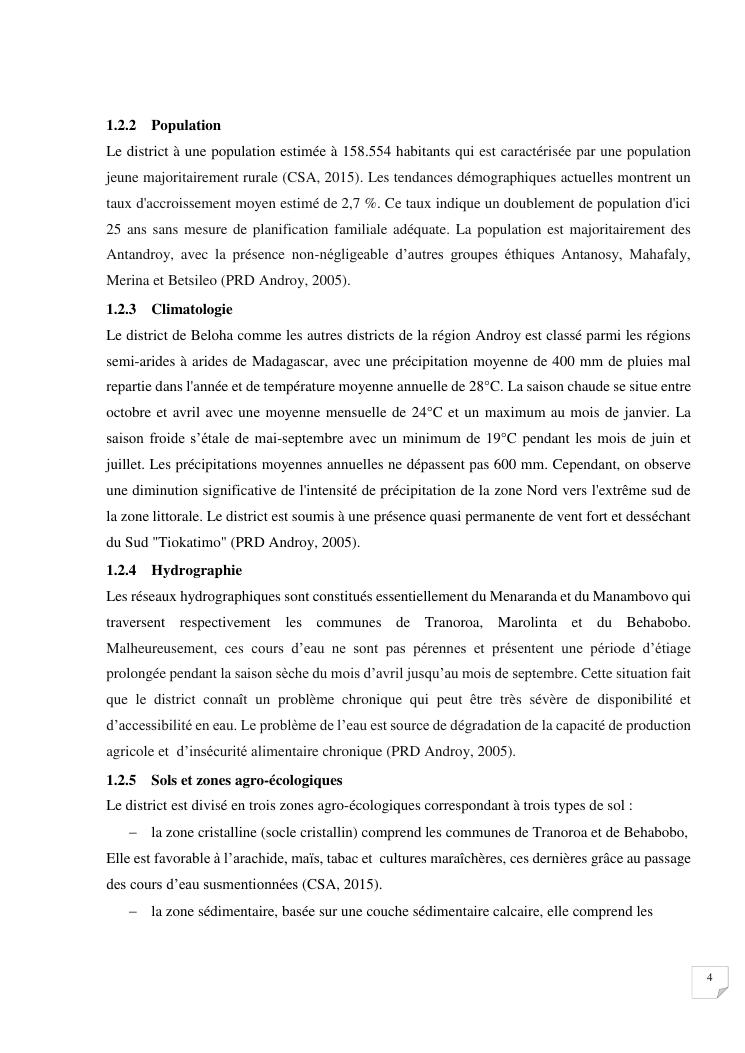 1.2.2 Population

Le district à une population estimée à 158.554 habitants qui est caractérisée par une population jeune majoritairement rurale (CSA, 2015). Les tendances démographiques actuelles montrent un taux d'accroissement moyen estimé de 2,7 %. Ce taux indique un doublement de population d'ici 25 ans sans mesure de planification familiale adéquate. La population est majoritairement des Antandroy, avec la présence non-négligeable d'autres groupes éthiques Antanosy, Mahafaly, Merina et Betsileo (PRD Androy, 2005).

1.2.3 Climatologie

Le district de Beloha comme les autres districts de la région Androy est classé parmi les régions semi-arides à arides de Madagascar, avec une précipitation moyenne de 400 mm de pluies mal repartie dans l'année et de température moyenne annuelle de 28°C. La saison chaude se situe entre octobre et avril avec une moyenne mensuelle de 24°C et un maximum au mois de janvier. La saison froide s'étale de mai-septembre avec un minimum de 19°C pendant les mois de juin et juillet. Les précipitations moyennes annuelles ne dépassent pas 600 mm. Cependant, on observe une diminution significative de l'intensité de précipitation de la zone Nord vers l'extrême sud de la zone littorale. Le district est soumis à une présence quasi permanente de vent fort et desséchant du Sud "Tiokatimo" (PRD Androy, 2005).

1.2.4 Hydrographie

Les réseaux hydrographiques sont constitués essentiellement du Menaranda et du Manambovo qui traversent respectivement les communes de Tranoroa, Marolinta et du Behabobo. Malheureusement, ces cours d'eau ne sont pas pérennes et présentent une période d'étiage prolongée pendant la saison sèche du mois d'avril jusqu'au mois de septembre. Cette situation fait que le district connaît un problème chronique qui peut être très sévère de disponibilité et d'accessibilité en eau. Le problème de l'eau est source de dégradation de la capacité de production agricole et d'insécurité alimentaire chronique (PRD Androy, 2005).

1.2.5 Sols et zones agro-écologiques

Le district est divisé en trois zones agro-écologiques correspondant à trois types de sol :

– la zone cristalline (socle cristallin) comprend les communes de Tranoroa et de Behabobo, Elle est favorable à l'arachide, maïs, tabac et cultures maraîchères, ces dernières grâce au passage des cours d'eau susmentionnées (CSA, 2015).

– la zone sédimentaire, basée sur une couche sédimentaire calcaire, elle comprend les

4